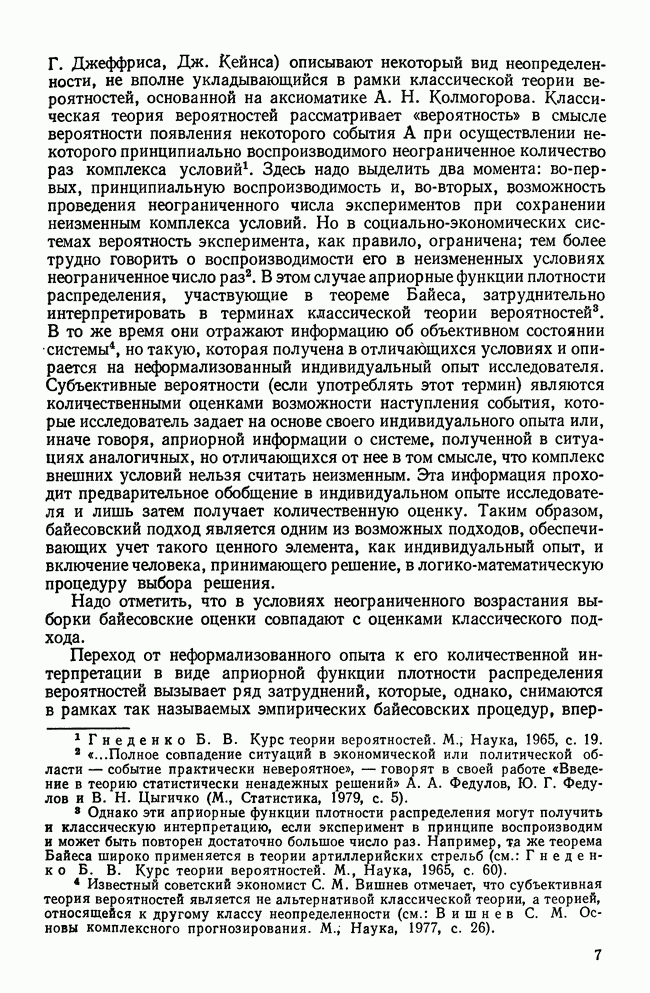 Г. Джеффриса, Дж. Кейнса) описывают некоторый вид неопределенности, не вполне укладывающийся в рамки классической теории вероятностей, основанной на аксиоматике А. Н. Колмогорова. Классическая теория вероятностей рассматривает «вероятность» в смысле вероятности появления некоторого события А при осуществлении некоторого принципиально воспроизводимого неограниченное количество раз комплекса условий$^1$. Здесь надо выделить два момента: во-первых, принципиальную воспроизводимость и, во-вторых, возможность проведения неограниченного числа экспериментов при сохранении неизменным комплекса условий. Но в социально-экономических системах вероятность эксперимента, как правило, ограничена; тем более трудно говорить о воспроизводимости его в неизмененных условиях неограниченное число раз$^2$. В этом случае априорные функции плотности распределения, участвующие в теореме Байеса, затруднительно интерпретировать в терминах классической теории вероятностей$^3$. В то же время они отражают информацию об объективном состоянии системы$^4$, но такую, которая получена в отличающихся условиях и опирается на неформализованный индивидуальный опыт исследователя. Субъективные вероятности (если употреблять этот термин) являются количественными оценками возможности наступления события, которые исследователь задает на основе своего индивидуального опыта или, иначе говоря, априорной информации о системе, полученной в ситуациях аналогичных, но отличающихся от нее в том смысле, что комплекс внешних условий нельзя считать неизменным. Эта информация проходит предварительное обобщение в индивидуальном опыте исследователя и лишь затем получает количественную оценку. Таким образом, байесовский подход является одним из возможных подходов, обеспечивающих учет такого ценного элемента, как индивидуальный опыт, и включение человека, принимающего решение, в логико-математическую процедуру выбора решения.

Надо отметить, что в условиях неограниченного возрастания выборки байесовские оценки совпадают с оценками классического подхода.

Переход от неформализованного опыта к его количественной интерпретации в виде априорной функции плотности распределения вероятностей вызывает ряд затруднений, которые, однако, снимаются в рамках так называемых эмпирических байесовских процедур, впер-

$^1$ Гнеденко Б. В. Курс теории вероятностей. М., Наука, 1965, с. 19.

$^2$ «...Полное совпадение ситуаций в экономической или политической области — событие практически невероятное», — говорят в своей работе «Введение в теорию статистически ненадежных решений» А. А. Федулов, Ю. Г. Федулов и В. Н. Цыгичко (М., Статистика, 1979, с. 5).

$^3$ Однако эти априорные функции плотности распределения могут получить и классическую интерпретацию, если эксперимент в принципе воспроизводим и может быть повторен достаточно большое число раз. Например, та же теорема Байеса широко применяется в теории артиллерийских стрельб (см.: Гнеденко Б. В. Курс теории вероятностей. М., Наука, 1965, с. 60).

$^4$ Известный советский экономист С. М. Вишнев отмечает, что субъективная теория вероятностей является не альтернативой классической теории, а теорией, относящейся к другому классу неопределенности (см.: Вишнев С. М. Основы комплексного прогнозирования. М., Наука, 1977, с. 26).

7